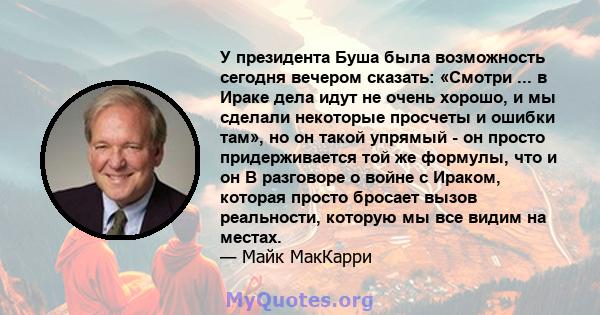 У президента Буша была возможность сегодня вечером сказать: «Смотри ... в Ираке дела идут не очень хорошо, и мы сделали некоторые просчеты и ошибки там», но он такой упрямый - он просто придерживается той же формулы, что и он В разговоре о войне с Ираком, которая просто бросает вызов реальности, которую мы все видим на местах.
— Майк МакКарри

MyQuotes.org